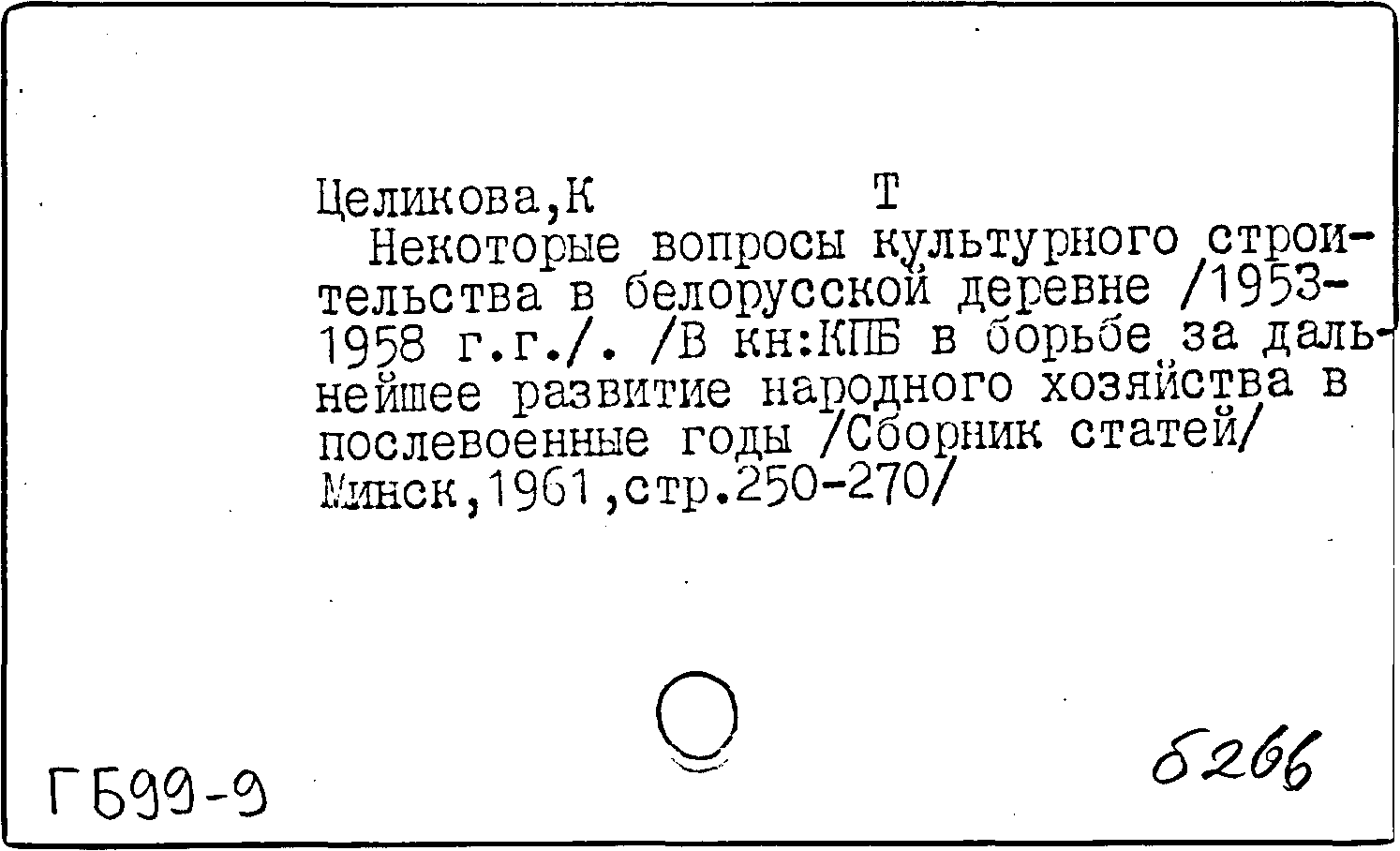 Целикова,К Т

Некоторые вопросы культурного строительства в белорусской деревне /1953-1958 г.г./. /В кн:КПБ в борьбе за дальнейшее развитие народного хозяйства в послевоенные годы /Сборник статей/ Минск,1961,стр.250-270/

ГБ99-9

б266